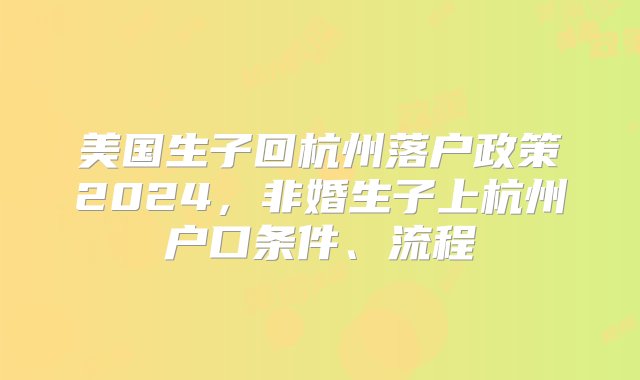 美国生子回杭州落户政策2024，非婚生子上杭州户口条件、流程